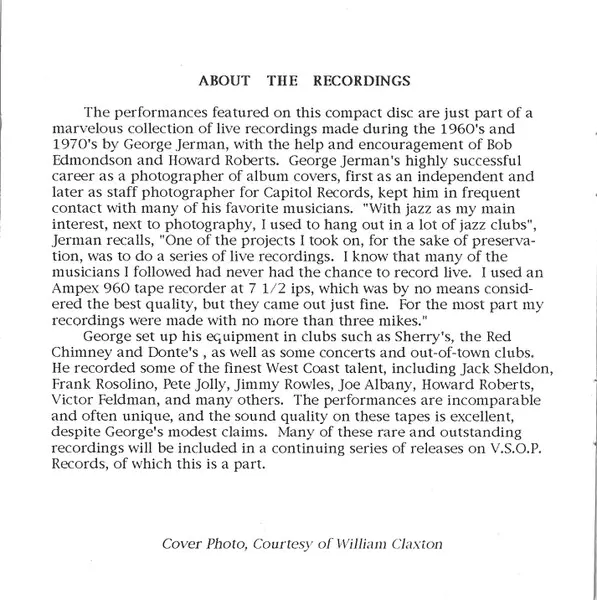 ABOUT THE RECORDINGS

The performances featured on this compact disc are just part of a marvelous collection of live recordings made during the 1960's and 1970's by George Jerman, with the help and encouragement of Bob Edmondson and Howard Roberts. George Jerman's highly successful career as a photographer of album covers, first as an independent and later as staff photographer for Capitol Records, kept him in frequent contact with many of his favorite musicians. "With jazz as my main interest, next to photography, I used to hang out in a lot of jazz clubs", Jerman recalls, "One of the projects I took on, for the sake of preservation, was to do a series of live recordings. I know that many of the musicians I followed had never had the chance to record live. I used an Ampex 960 tape recorder at 7 1/2 ips, which was by no means considered the best quality, but they came out just fine. For the most part my recordings were made with no more than three mikes."

George set up his equipment in clubs such as Sherry's, the Red Chimney and Donte's , as well as some concerts and out-of-town clubs. He recorded some of the finest West Coast talent, including Jack Sheldon, Frank Rosolino, Pete Jolly, Jimmy Rowles, Joe Albany, Howard Roberts, Victor Feldman, and many others. The performances are incomparable and often unique, and the sound quality on these tapes is excellent, despite George's modest claims. Many of these rare and outstanding recordings will be included in a continuing series of releases on V.S.O.P. Records, of which this is a part.

Cover Photo, Courtesy of William Claxton